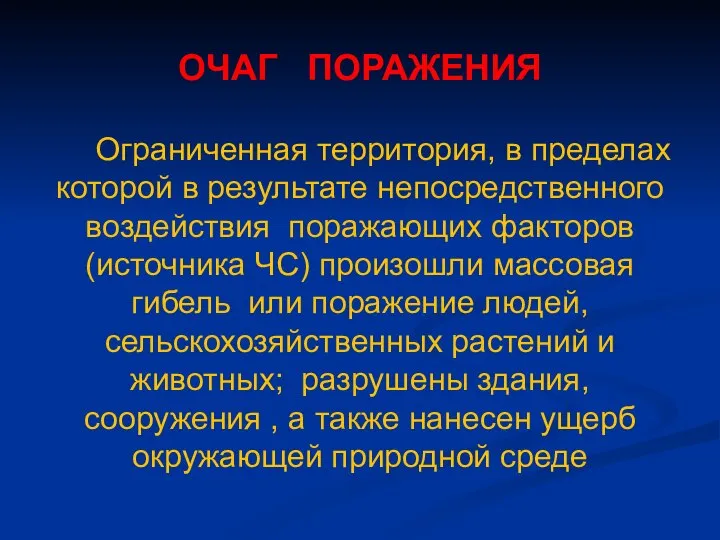 ОЧАГ ПОРАЖЕНИЯ

Ограниченная территория, в пределах которой в результате непосредственного воздействия поражающих факторов (источника ЧС) произошли массовая гибель или поражение людей, сельскохозяйственных растений и животных; разрушены здания, сооружения , а также нанесен ущерб окружающей природной среде